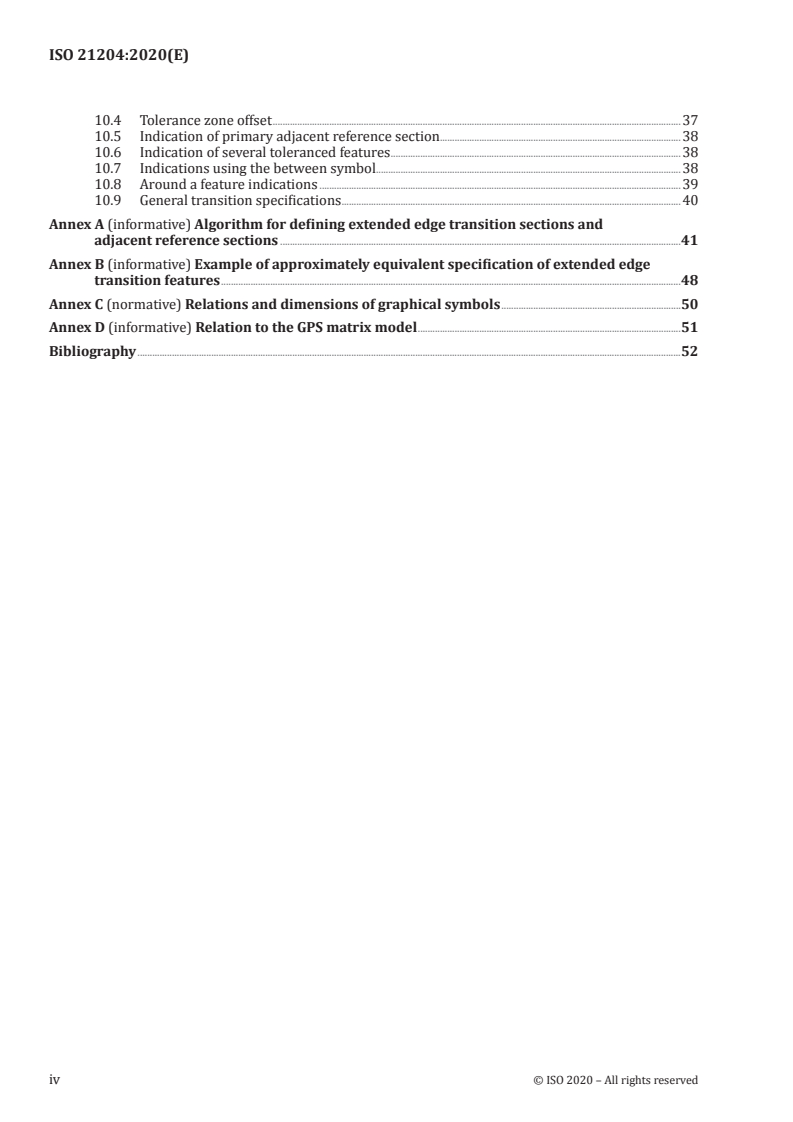 ISO 21204:2020(E)

10.4 Tolerance zone offset 37
10.5 Indication of primary adjacent reference section 38
10.6 Indication of several toleranced features 38
10.7 Indications using the between symbol 38
10.8 Around a feature indications 39
10.9 General transition specifications 40

Annex A (informative) Algorithm for defining extended edge transition sections and adjacent reference sections 41

Annex B (informative) Example of approximately equivalent specification of extended edge transition features 48

Annex C (normative) Relations and dimensions of graphical symbols 50

Annex D (informative) Relation to the GPS matrix model 51

Bibliography 52

iv © ISO 2020 – All rights reserved